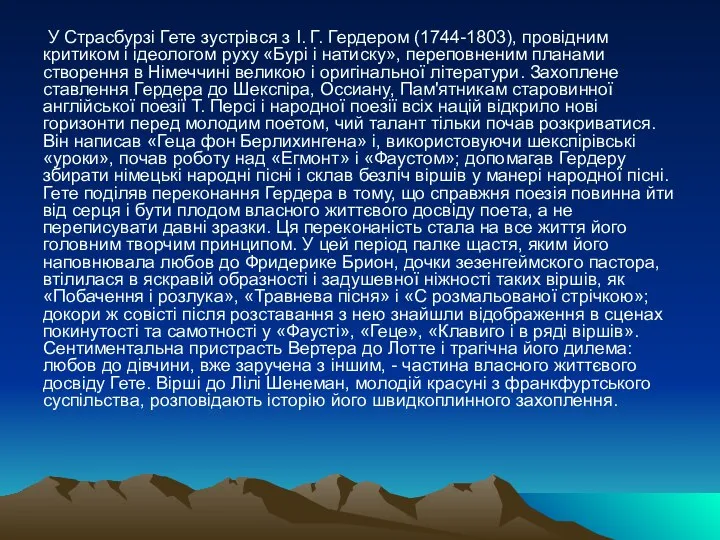 У Страсбурзі Гете зустрівся з І. Г. Гердером (1744-1803), провідним критиком і ідеологом руху «Бурі і натиску», переповненим планами створення в Німеччині великою і оригінальної літератури. Захоплене ставлення Гердера до Шекспіра, Оссиану, Пам'ятникам старовинної англійської поезії Т. Персі і народної поезії всіх націй відкрило нові горизонти перед молодим поетом, чий талант тільки почав розкриватися. Він написав «Геца фон Берлихингена» і, використовуючи шекспірівські «уроки», почав роботу над «Егмонт» і «Фаустом»; допомагав Гердеру збирати німецькі народні пісні і склав безліч віршів у манері народної пісні. Гете поділяв переконання Гердера в тому, що справжня поезія повинна йти від серця і бути плодом власного життєвого досвіду поета, а не переписувати давні зразки. Ця переконаність стала на все життя його головним творчим принципом. У цей період палке щастя, яким його наповнювала любов до Фридерике Брион, дочки зезенгеймского пастора, втілилася в яскравій образності і задушевної ніжності таких віршів, як «Побачення і розлука», «Травнева пісня» і «С розмальованої стрічкою»; докори ж совісті після розставання з нею знайшли відображення в сценах покинутості та самотності у «Фаусті», «Геце», «Клавиго і в ряді віршів». Сентиментальна пристрасть Вертера до Лотте і трагічна його дилема: любов до дівчини, вже заручена з іншим, - частина власного життєвого досвіду Гете. Вірші до Лілі Шенеман, молодій красуні з франкфуртського суспільства, розповідають історію його швидкоплинного захоплення.